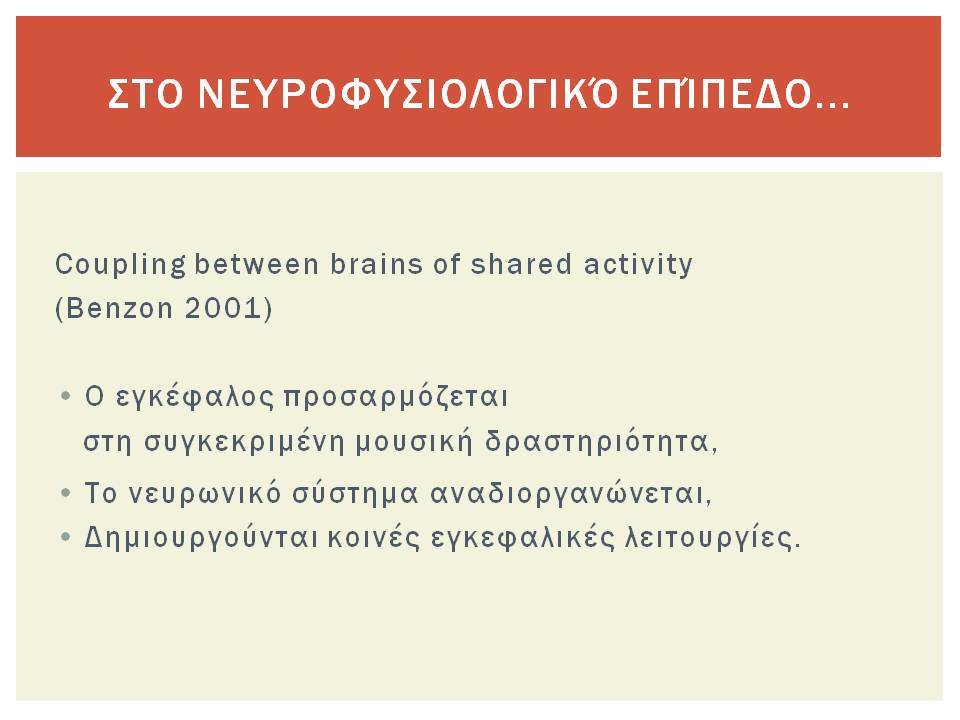 ΣΤΟ ΝΕΥΡΟΦΥΣΙΟΛΟΓΙΚΌ ΕΠΊΠΕΔΟ…

Coupling between brains of shared activity (Benzon 2001)

• Ο εγκέφαλος προσαρμόζεται στη συγκεκριμένη μουσική δραστηριότητα,
• Το νευρωνικό σύστημα αναδιοργανώνεται,
• Δημιουργούνται κοινές εγκεφαλικές λειτουργίες.